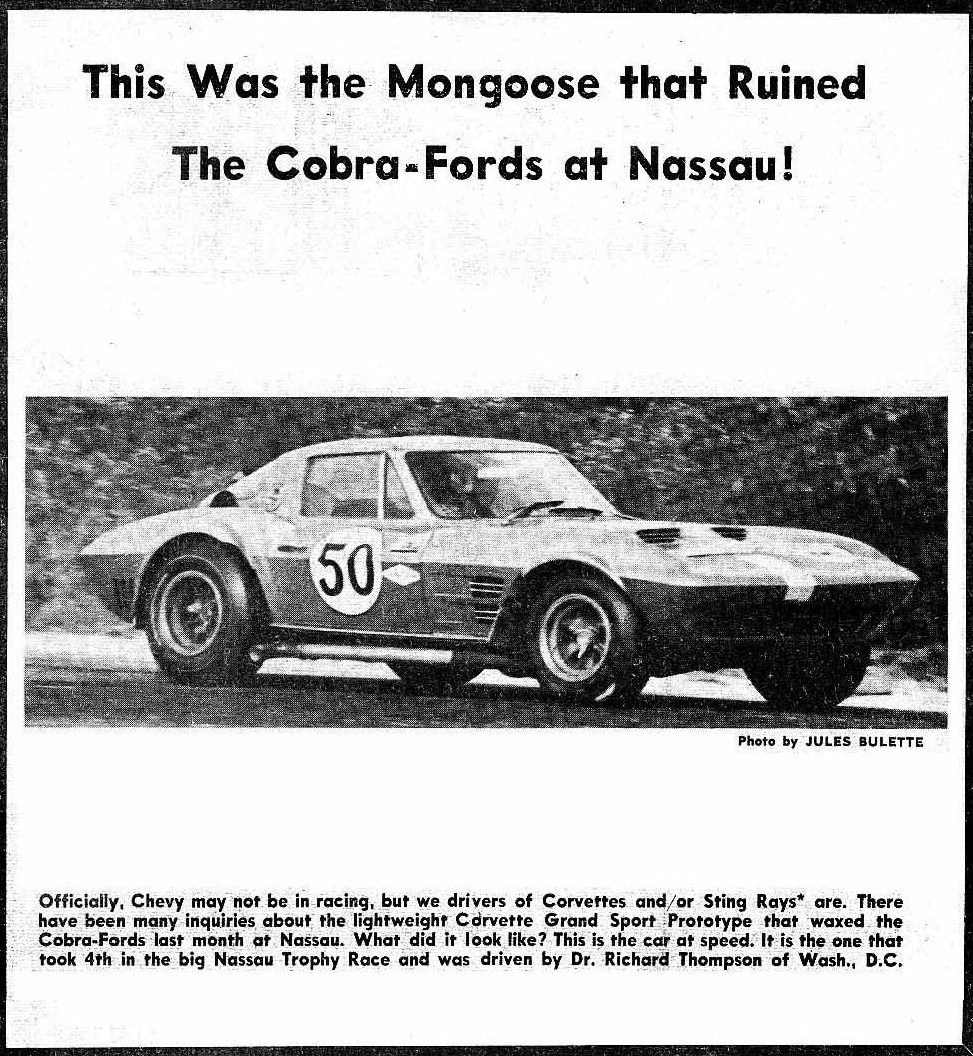 This Was the Mongoose that Ruined The Cobra-Fords at Nassau!

50

Photo by JULES BULETTE

Officially, Chevy may not be in racing, but we drivers of Corvettes and/or Sting Rays* are. There have been many inquiries about the lightweight Corvette Grand Sport Prototype that waxed the Cobra-Fords last month at Nassau. What did it look like? This is the car at speed. It is the one that took 4th in the big Nassau Trophy Race and was driven by Dr. Richard Thompson of Wash., D.C.